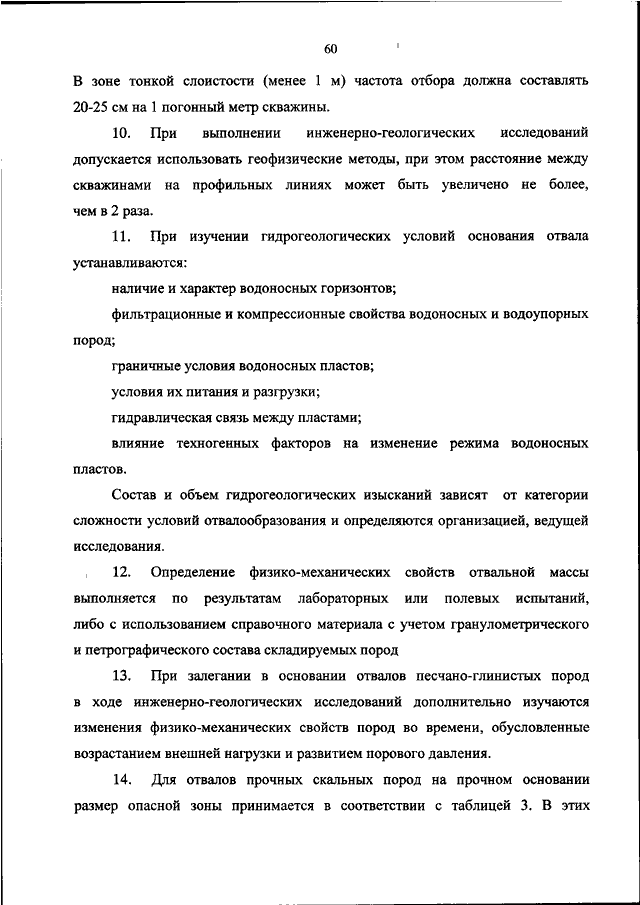 60

В зоне тонкой слоистости (менее 1 м) частота отбора должна составлять 20-25 см на 1 погонный метр скважины.

10. При выполнении инженерно-геологических исследований допускается использовать геофизические методы, при этом расстояние между скважинами на профильных линиях может быть увеличено не более, чем в 2 раза.

11. При изучении гидрогеологических условий основания отвала устанавливаются:

наличие и характер водоносных горизонтов;

фильтрационные и компрессионные свойства водоносных и водоупорных пород;

граничные условия водоносных пластов;

условия их питания и разгрузки;

гидравлическая связь между пластами;

влияние техногенных факторов на изменение режима водоносных пластов.

Состав и объем гидрогеологических изысканий зависят от категории сложности условий отвалообразования и определяются организацией, ведущей исследования.

12. Определение физико-механических свойств отвальной массы выполняется по результатам лабораторных или полевых испытаний, либо с использованием справочного материала с учетом гранулометрического и петрографического состава складируемых пород

13. При залегании в основании отвалов песчано-глинистых пород в ходе инженерно-геологических исследований дополнительно изучаются изменения физико-механических свойств пород во времени, обусловленные возрастанием внешней нагрузки и развитием порового давления.

14. Для отвалов прочных скальных пород на прочном основании размер опасной зоны принимается в соответствии с таблицей 3. В этих